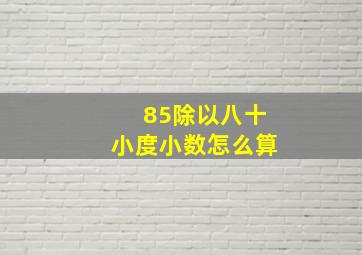 85除以八十
小度小数怎么算